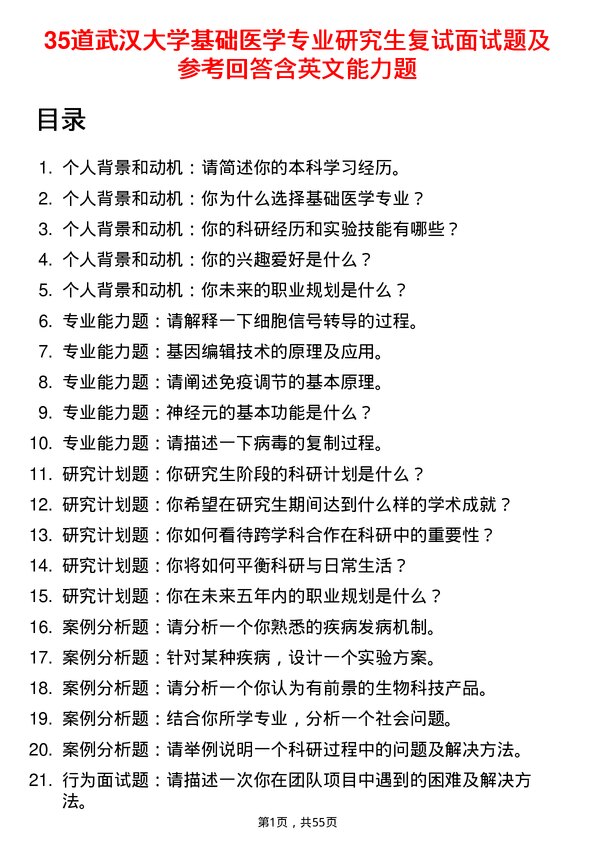 35道武汉大学基础医学专业研究生复试面试题及参考回答含英文能力题

目录

1. 个人背景和动机：请简述你的本科学习经历。
2. 个人背景和动机：你为什么选择基础医学专业？
3. 个人背景和动机：你的科研经历和实验技能有哪些？
4. 个人背景和动机：你的兴趣爱好是什么？
5. 个人背景和动机：你未来的职业规划是什么？
6. 专业能力题：请解释一下细胞信号转导的过程。
7. 专业能力题：基因编辑技术的原理及应用。
8. 专业能力题：请阐述免疫调节的基本原理。
9. 专业能力题：神经元的基本功能是什么？
10. 专业能力题：请描述一下病毒的复制过程。
11. 研究计划题：你研究生阶段的科研计划是什么？
12. 研究计划题：你希望在研究生期间达到什么样的学术成就？
13. 研究计划题：你如何看待跨学科合作在科研中的重要性？
14. 研究计划题：你将如何平衡科研与日常生活？
15. 研究计划题：你在未来五年内的职业规划是什么？
16. 案例分析题：请分析一个你熟悉的疾病发病机制。
17. 案例分析题：针对某种疾病，设计一个实验方案。
18. 案例分析题：请分析一个你认为有前景的生物科技产品。
19. 案例分析题：结合你所学专业，分析一个社会问题。
20. 案例分析题：请举例说明一个科研过程中的问题及解决方法。
21. 行为面试题：请描述一次你在团队项目中遇到的困难及解决方法。

第1页，共55页